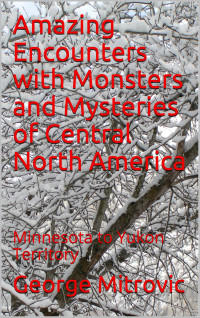 Amazing Encounters with Monsters and Mysteries of Central North America

Minnesota to Yukon Territory

George Mitrovic